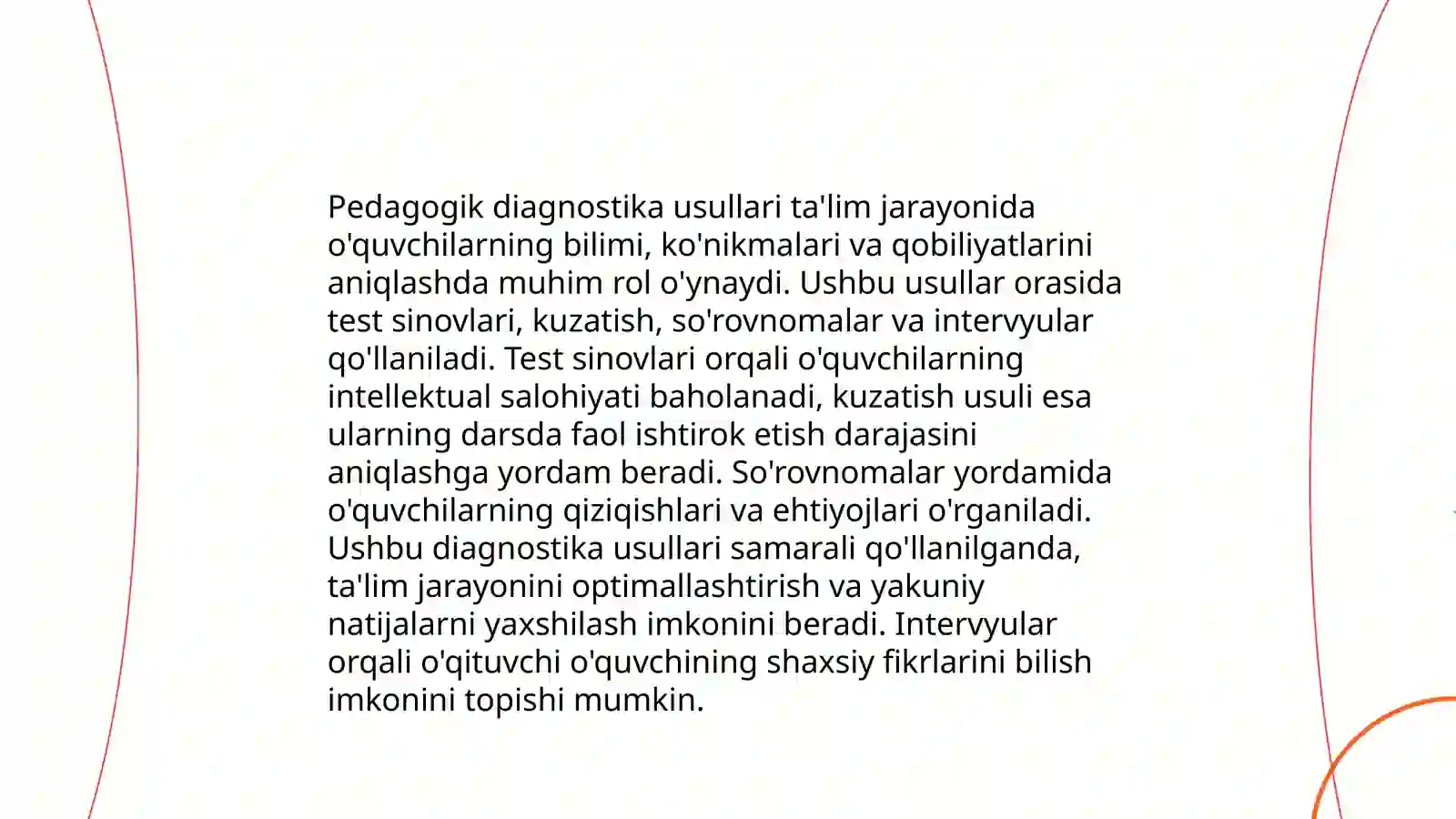 Pedagogik diagnostika usullari ta'lim jarayonida o'quvchilarning bilimi, ko'nikmalari va qobiliyatlarini aniqlashda muhim rol o'ynaydi. Ushbu usullar orasida test sinovlari, kuzatish, so'rovnomalar va intervyular qo'llaniladi. Test sinovlari orqali o'quvchilarning intellektual salohiyati baholanadi, kuzatish usuli esa ularning darsda faol ishtirok etish darajasini aniqlashga yordam beradi. So'rovnomalar yordamida o'quvchilarning qiziqishlari va ehtiyojlari o'rganiladi. Ushbu diagnostika usullari samarali qo'llanilganda, ta'lim jarayonini optimallashtirish va yakuniy natijalarni yaxshilash imkonini beradi. Intervyular orqali o'qituvchi o'quvchining shaxsiy fikrlarini bilish imkonini topishi mumkin.